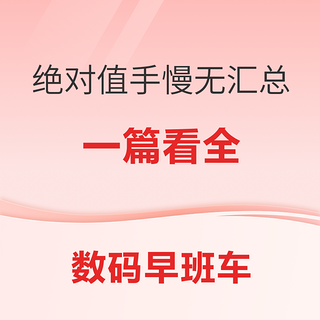 绝对值手慢无汇总

一篇看全

数码早班车